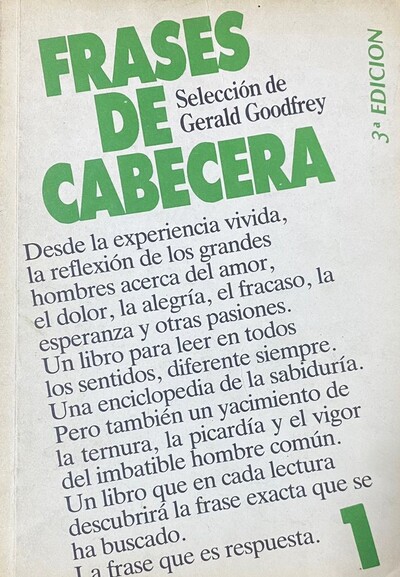 FRASES DE CABECERA

Selección de Gerald Goodfrey

3ª EDICION

Desde la experiencia vivida, la reflexión de los grandes hombres acerca del amor, el dolor, la alegría, el fracaso, la esperanza y otras pasiones. Un libro para leer en todos los sentidos, diferente siempre. Una enciclopedia de la sabiduría. Pero también un yacimiento de la ternura, la picardía y el vigor del imbatible hombre común. Un libro que en cada lectura descubrirá la frase exacta que se ha buscado. La frase que es respuesta.

1